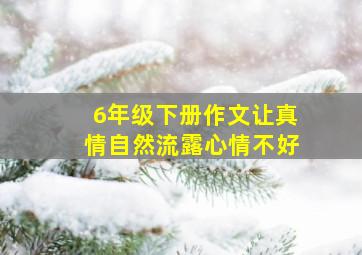 6年级下册作文让真情自然流露心情不好